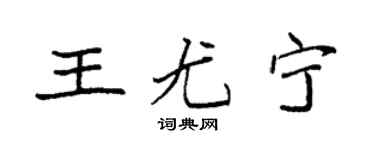 王尤宁

词典网